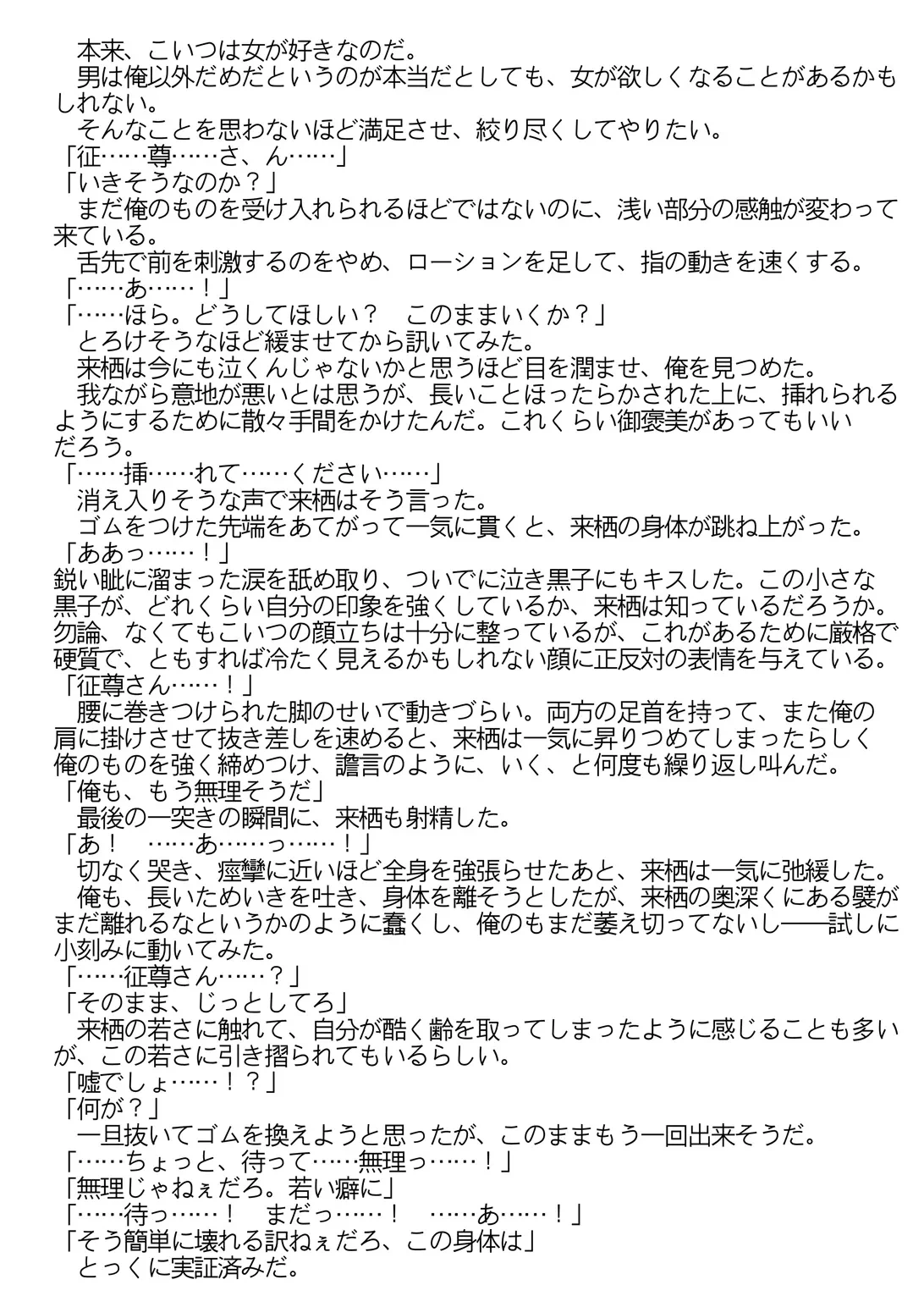 本来、こいつは女が好きなのだ。

男は俺以外だめだというのが本当だとしても、女が欲しくなることがあるかもしれない。

そんなことを思わないほど満足させ、絞り尽くしてやりたい。

「征……尊……さ、ん……」

「いきそうなのか？」

まだ俺のものを受け入れられるほどではないのに、浅い部分の感触が変わって来ている。

舌先で前を刺激するのをやめ、ローションを足して、指の動きを速くする。

「……あ……！」

「……ほら。どうしてほしい？　このままいくか？」

とろけそうなほど緩ませてから訊いてみた。

来栖は今にも泣くんじゃないかと思うほど目を潤ませ、俺を見つめた。

我ながら意地が悪いとは思うが、長いことほったらかされた上に、挿れられるようにするために散々手間をかけたんだ。これくらい御褒美があってもいいだろう。

「……挿……れて……ください……」

消え入りそうな声で来栖はそう言った。

ゴムをつけた先端をあてがって一気に貫くと、来栖の身体が跳ね上がった。

「ああっ……！」

鋭い眦に溜まった涙を舐め取り、ついでに泣き黒子にもキスした。この小さな黒子が、どれくらい自分の印象を強くしているか、来栖は知っているだろうか。勿論、なくてもこいつの顔立ちは十分に整っているが、これがあるために厳格で硬質で、ともすれば冷たく見えるかもしれない顔に正反対の表情を与えている。

「征尊さん……！」

腰に巻きつけられた脚のせいで動きづらい。両方の足首を持って、また俺の肩に掛けさせて抜き差しを速めると、来栖は一気に昇りつめてしまったらしく俺のものを強く締めつけ、譫言のように、いく、と何度も繰り返し叫んだ。

「俺も、もう無理そうだ」

最後の一突きの瞬間に、来栖も射精した。

「あ！　……あ……っ……！」

切なく哭き、痙攣に近いほど全身を強張らせたあと、来栖は一気に弛緩した。

俺も、長いためいきを吐き、身体を離そうとしたが、来栖の奥深くにある襞がまだ離れるなというかのように蠢くし、俺のもまだ萎え切ってないし——試しに小刻みに動いてみた。

「……征尊さん……？」

「そのまま、じっとしてろ」

来栖の若さに触れて、自分が酷く齢を取ってしまったように感じることも多いが、この若さに引き摺られてもいるらしい。

「嘘でしょ……！？」

「何が？」

一旦抜いてゴムを換えようと思ったが、このままもう一回出来そうだ。

「……ちょっと、待って……無理っ……！」

「無理じゃねぇだろ。若い癖に」

「……待っ……！　まだっ……！　……あ……！」

「そう簡単に壊れる訳ねぇだろ、この身体は」

とっくに実証済みだ。